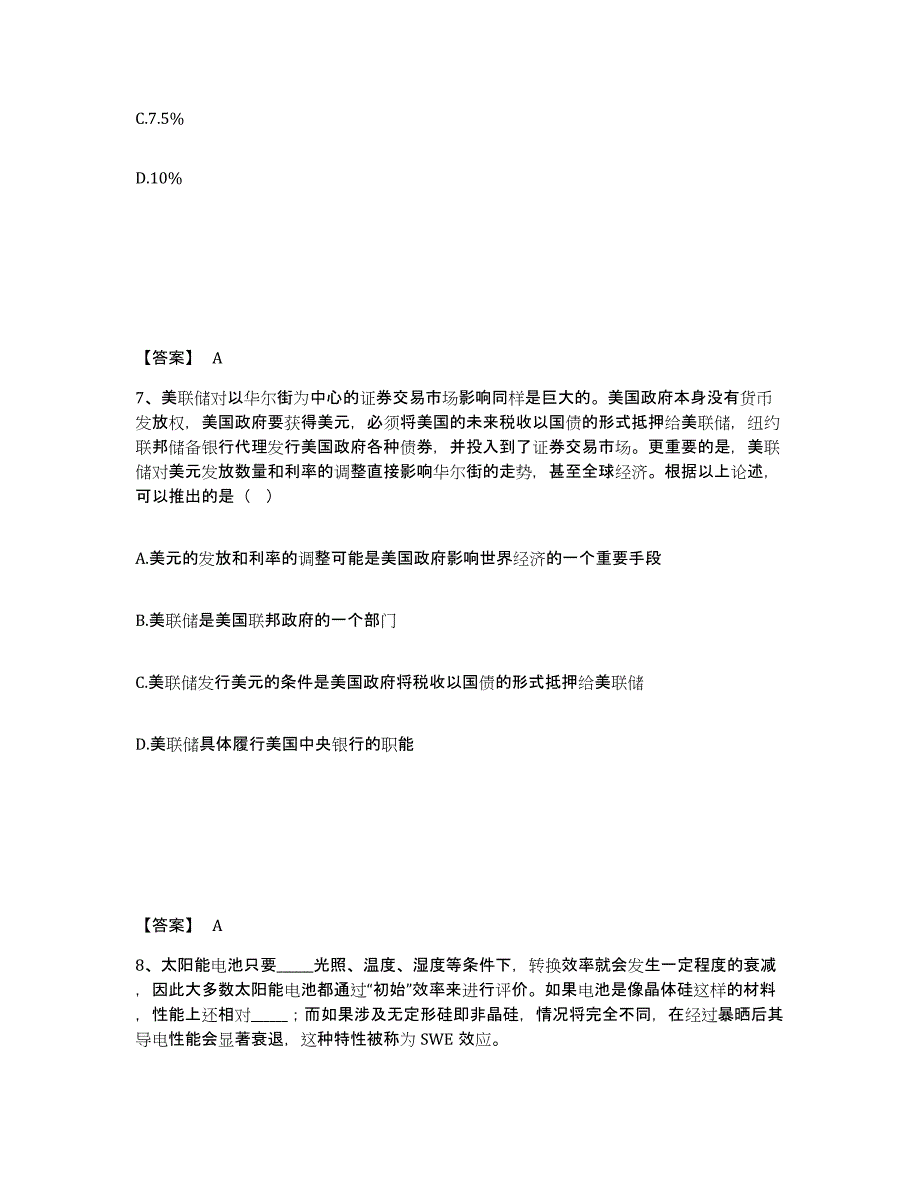 C.7.5%

D.10%

【答案】 A

7、美联储对以华尔街为中心的证券交易市场影响同样是巨大的。美国政府本身没有货币发放权，美国政府要获得美元，必须将美国的未来税收以国债的形式抵押给美联储，纽约联邦储备银行代理发行美国政府各种债券，并投入到了证券交易市场。更重要的是，美联储对美元发放数量和利率的调整直接影响华尔街的走势，甚至全球经济。根据以上论述，可以推出的是（ ）

A.美元的发放和利率的调整可能是美国政府影响世界经济的一个重要手段

B.美联储是美国联邦政府的一个部门

C.美联储发行美元的条件是美国政府将税收以国债的形式抵押给美联储

D.美联储具体履行美国中央银行的职能

【答案】 A

8、太阳能电池只要_____光照、温度、湿度等条件下，转换效率就会发生一定程度的衰减，因此大多数太阳能电池都通过“初始”效率来进行评价。如果电池是像晶体硅这样的材料，性能上还相对_____；而如果涉及无定形硅即非晶硅，情况将完全不同，在经过暴晒后其导电性能会显著衰退，这种特性被称为 SWE 效应。